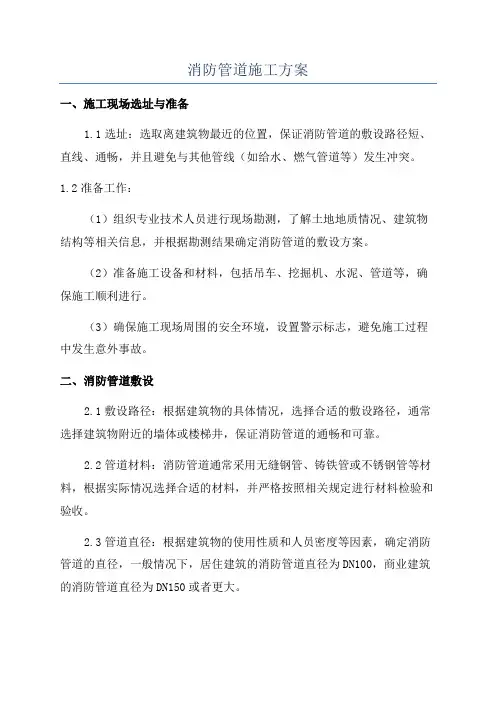 消防管道施工方案

一、施工现场选址与准备

1.1 选址：选取离建筑物最近的位置，保证消防管道的敷设路径短、直线、通畅，并且避免与其他管线（如给水、燃气管道等）发生冲突。

1.2 准备工作：

（1）组织专业技术人员进行现场勘测，了解土地地质情况、建筑物结构等相关信息，并根据勘测结果确定消防管道的敷设方案。

（2）准备施工设备和材料，包括吊车、挖掘机、水泥、管道等，确保施工顺利进行。

（3）确保施工现场周围的安全环境，设置警示标志，避免施工过程中发生意外事故。

二、消防管道敷设

2.1 敷设路径：根据建筑物的具体情况，选择合适的敷设路径，通常选择建筑物附近的墙体或楼梯井，保证消防管道的通畅和可靠。

2.2 管道材料：消防管道通常采用无缝钢管、铸铁管或不锈钢管等材料，根据实际情况选择合适的材料，并严格按照相关规定进行材料检验和验收。

2.3 管道直径：根据建筑物的使用性质和人员密度等因素，确定消防管道的直径，一般情况下，居住建筑的消防管道直径为DN100，商业建筑的消防管道直径为DN150或者更大。